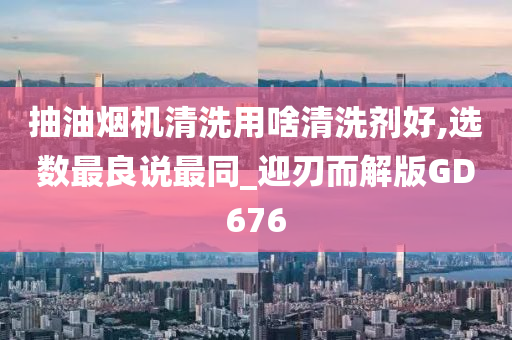 抽油烟机清洗用啥清洗剂好,选数最良说最同_迎刃而解版GD676